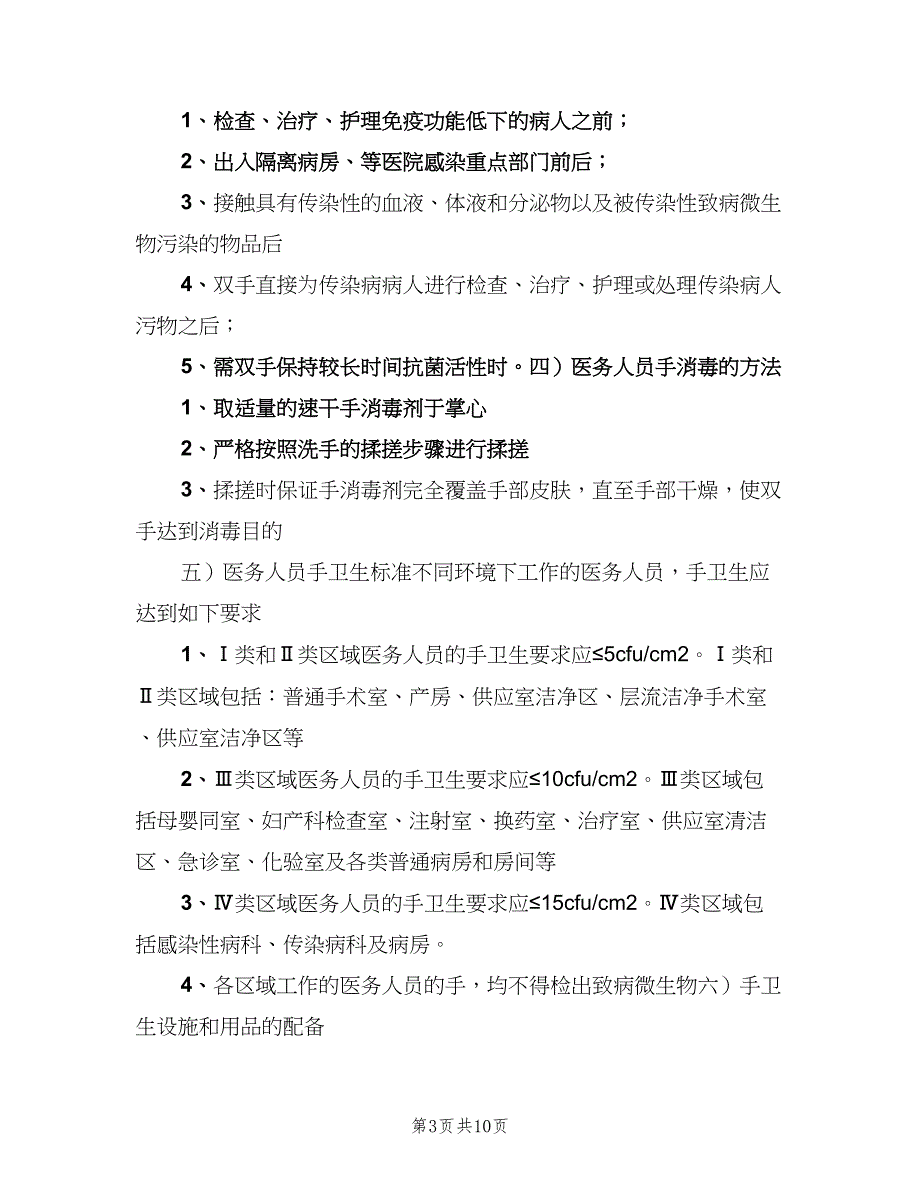 1、检查、治疗、护理免疫功能低下的病人之前；

2、出入隔离病房、等医院感染重点部门前后；

3、接触具有传染性的血液、体液和分泌物以及被传染性致病微生物污染的物品后

4、双手直接为传染病病人进行检查、治疗、护理或处理传染病人污物之后；

5、需双手保持较长时间抗菌活性时。四）医务人员手消毒的方法

1、取适量的速干手消毒剂于掌心

2、严格按照洗手的揉搓步骤进行揉搓

3、揉搓时保证手消毒剂完全覆盖手部皮肤，直至手部干燥，使双手达到消毒目的

五）医务人员手卫生标准不同环境下工作的医务人员，手卫生应达到如下要求

1、Ⅰ类和Ⅱ类区域医务人员的手卫生要求应≤5cfu/cm2。Ⅰ类和Ⅱ类区域包括：普通手术室、产房、供应室洁净区、层流洁净手术室、供应室洁净区等

2、Ⅲ类区域医务人员的手卫生要求应≤10cfu/cm2。Ⅲ类区域包括母婴同室、妇产科检查室、注射室、换药室、治疗室、供应室清洁区、急诊室、化验室及各类普通病房和房间等

3、Ⅳ类区域医务人员的手卫生要求应≤15cfu/cm2。Ⅳ类区域包括感染性病科、传染病科及病房。

4、各区域工作的医务人员的手，均不得检出致病微生物六）手卫生设施和用品的配备

第3页 共10页